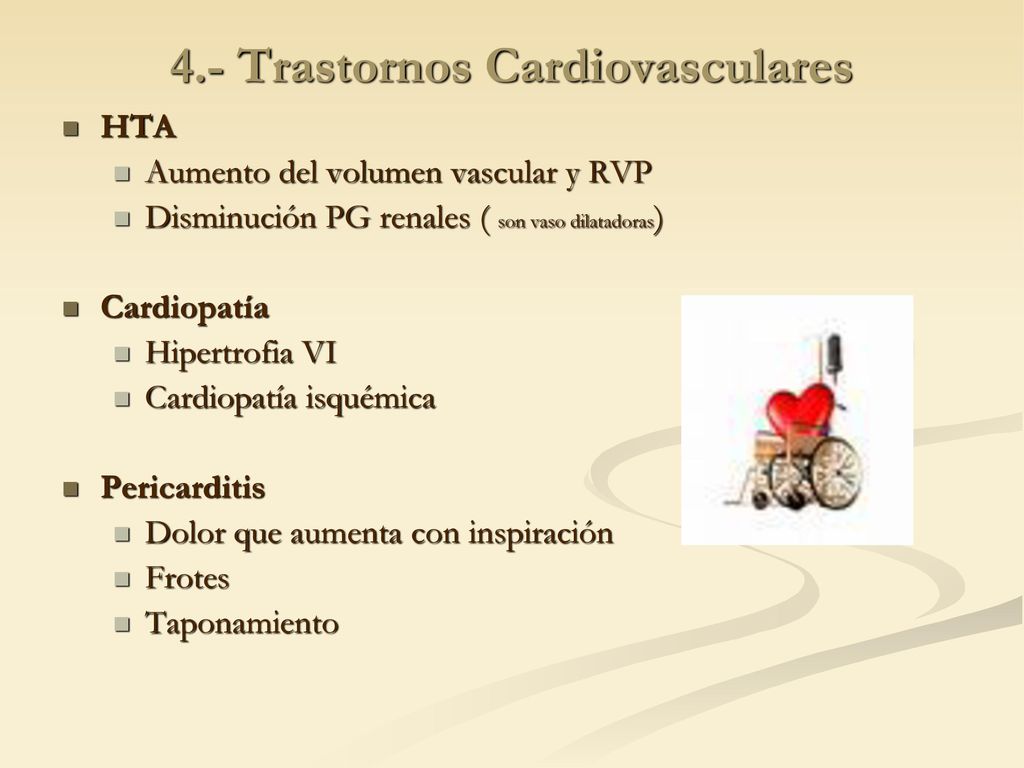 4.- Trastornos Cardiovasculares

HTA
Aumento del volumen vascular y RVP
Disminución PG renales ( son vaso dilatadoras)

Cardiopatía
Hipertrofia VI
Cardiopatía isquémica

Pericarditis
Dolor que aumenta con inspiración
Frotes
Taponamiento